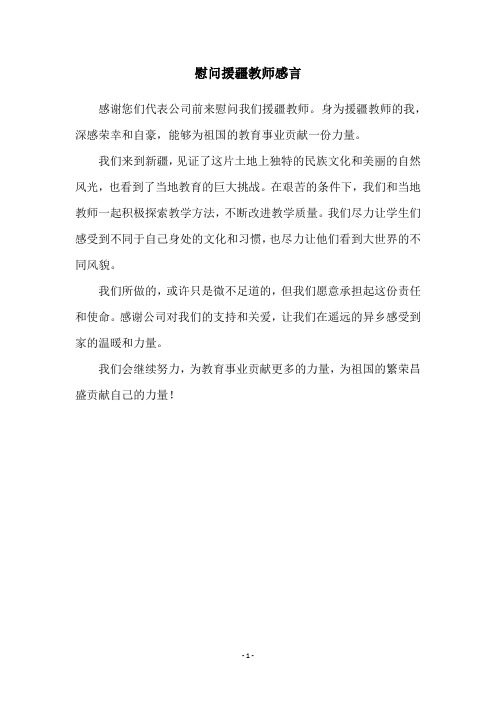 慰问援疆教师感言

感谢您们代表公司前来慰问我们援疆教师。身为援疆教师的我，深感荣幸和自豪，能够为祖国的教育事业贡献一份力量。

我们来到新疆，见证了这片土地上独特的民族文化和美丽的自然风光，也看到了当地教育的巨大挑战。在艰苦的条件下，我们和当地教师一起积极探索教学方法，不断改进教学质量。我们尽力让学生们感受到不同于自己身处的文化和习惯，也尽力让他们看到大世界的不同风貌。

我们所做的，或许只是微不足道的，但我们愿意承担起这份责任和使命。感谢公司对我们的支持和关爱，让我们在遥远的异乡感受到家的温暖和力量。

我们会继续努力，为教育事业贡献更多的力量，为祖国的繁荣昌盛贡献自己的力量！

- 1 -